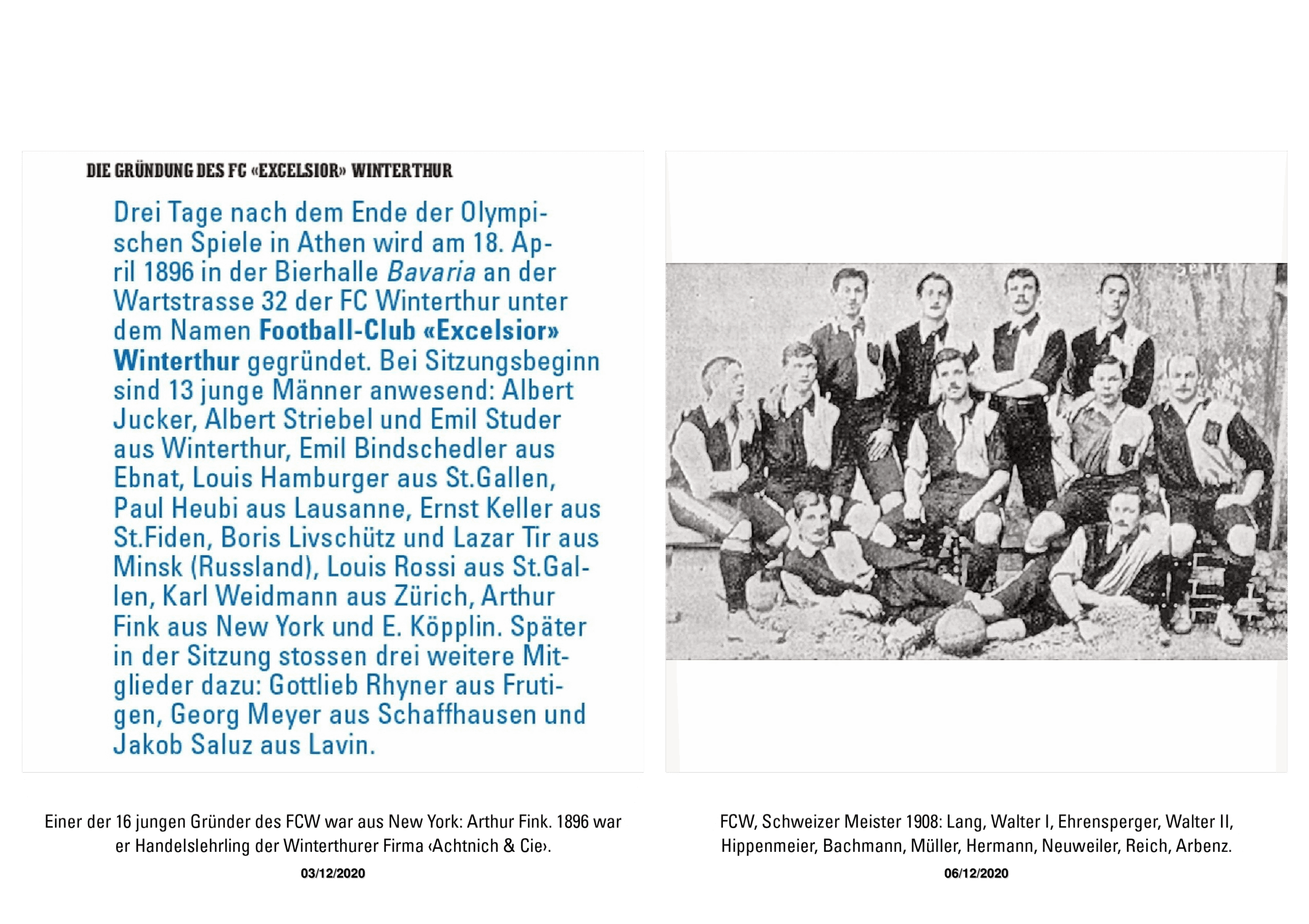 DIE GRÜNDUNG DES FC «EXCELSIOR» WINTERTHUR

Drei Tage nach dem Ende der Olympischen Spiele in Athen wird am 18. April 1896 in der Bierhalle Bavaria an der Wartstrasse 32 der FC Winterthur unter dem Namen Football-Club «Excelsior» Winterthur gegründet. Bei Sitzungsbeginn sind 13 junge Männer anwesend: Albert Jucker, Albert Striebel und Emil Studer aus Winterthur, Emil Bindschedler aus Ebnat, Louis Hamburger aus St.Gallen, Paul Heubi aus Lausanne, Ernst Keller aus St.Fiden, Boris Livschütz und Lazar Tir aus Minsk (Russland), Louis Rossi aus St.Gallen, Karl Weidmann aus Zürich, Arthur Fink aus New York und E. Köpplin. Später in der Sitzung stossen drei weitere Mitglieder dazu: Gottlieb Rhyner aus Frutigen, Georg Meyer aus Schaffhausen und Jakob Saluz aus Lavin.

Einer der 16 jungen Gründer des FCW war aus New York: Arthur Fink. 1896 war er Handelslehrling der Winterthurer Firma ‹Achtnich & Cie›.
03/12/2020

FCW, Schweizer Meister 1908: Lang, Walter I, Ehrensperger, Walter II, Hippenmeier, Bachmann, Müller, Hermann, Neuweiler, Reich, Arbenz.
06/12/2020